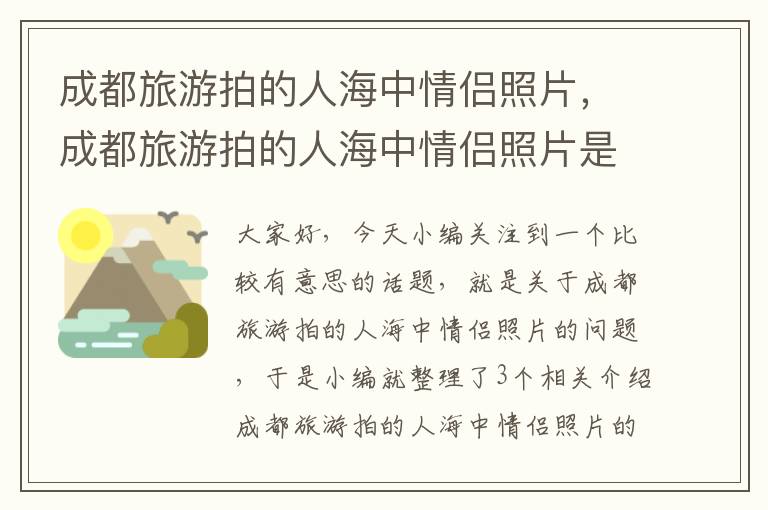 成都旅游拍的人海中情侣照片，成都旅游拍的人海中情侣照片是

大家好，今天小编关注到一个比较有意思的话题，就是关于成都旅游拍的人海中情侣照片的问题，于是小编就整理了3个相关介绍成都旅游拍的人海中情侣照片的